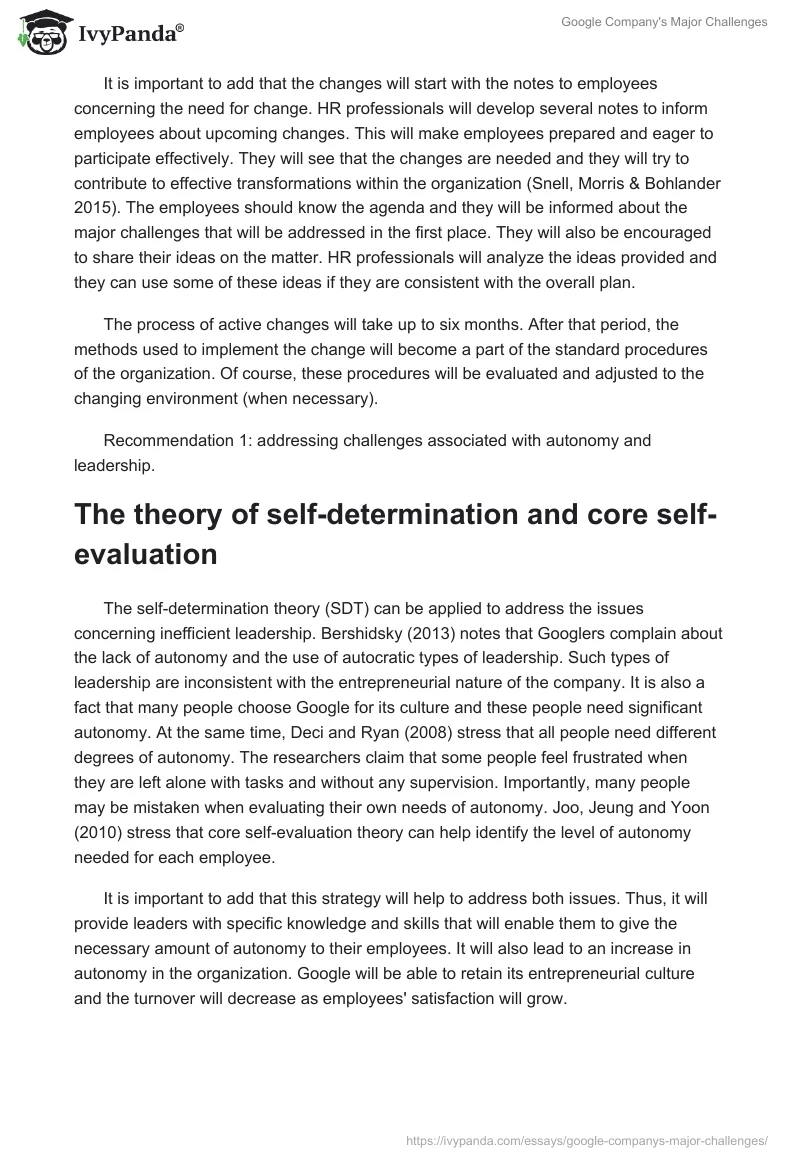 IvyPanda®

Google Company's Major Challenges

It is important to add that the changes will start with the notes to employees concerning the need for change. HR professionals will develop several notes to inform employees about upcoming changes. This will make employees prepared and eager to participate effectively. They will see that the changes are needed and they will try to contribute to effective transformations within the organization (Snell, Morris & Bohlander 2015). The employees should know the agenda and they will be informed about the major challenges that will be addressed in the first place. They will also be encouraged to share their ideas on the matter. HR professionals will analyze the ideas provided and they can use some of these ideas if they are consistent with the overall plan.

The process of active changes will take up to six months. After that period, the methods used to implement the change will become a part of the standard procedures of the organization. Of course, these procedures will be evaluated and adjusted to the changing environment (when necessary).

Recommendation 1: addressing challenges associated with autonomy and leadership.

The theory of self-determination and core self-evaluation

The self-determination theory (SDT) can be applied to address the issues concerning inefficient leadership. Bershidsky (2013) notes that Googlers complain about the lack of autonomy and the use of autocratic types of leadership. Such types of leadership are inconsistent with the entrepreneurial nature of the company. It is also a fact that many people choose Google for its culture and these people need significant autonomy. At the same time, Deci and Ryan (2008) stress that all people need different degrees of autonomy. The researchers claim that some people feel frustrated when they are left alone with tasks and without any supervision. Importantly, many people may be mistaken when evaluating their own needs of autonomy. Joo, Jeung and Yoon (2010) stress that core self-evaluation theory can help identify the level of autonomy needed for each employee.

It is important to add that this strategy will help to address both issues. Thus, it will provide leaders with specific knowledge and skills that will enable them to give the necessary amount of autonomy to their employees. It will also lead to an increase in autonomy in the organization. Google will be able to retain its entrepreneurial culture and the turnover will decrease as employees' satisfaction will grow.

https://ivypanda.com/essays/google-companys-major-challenges/